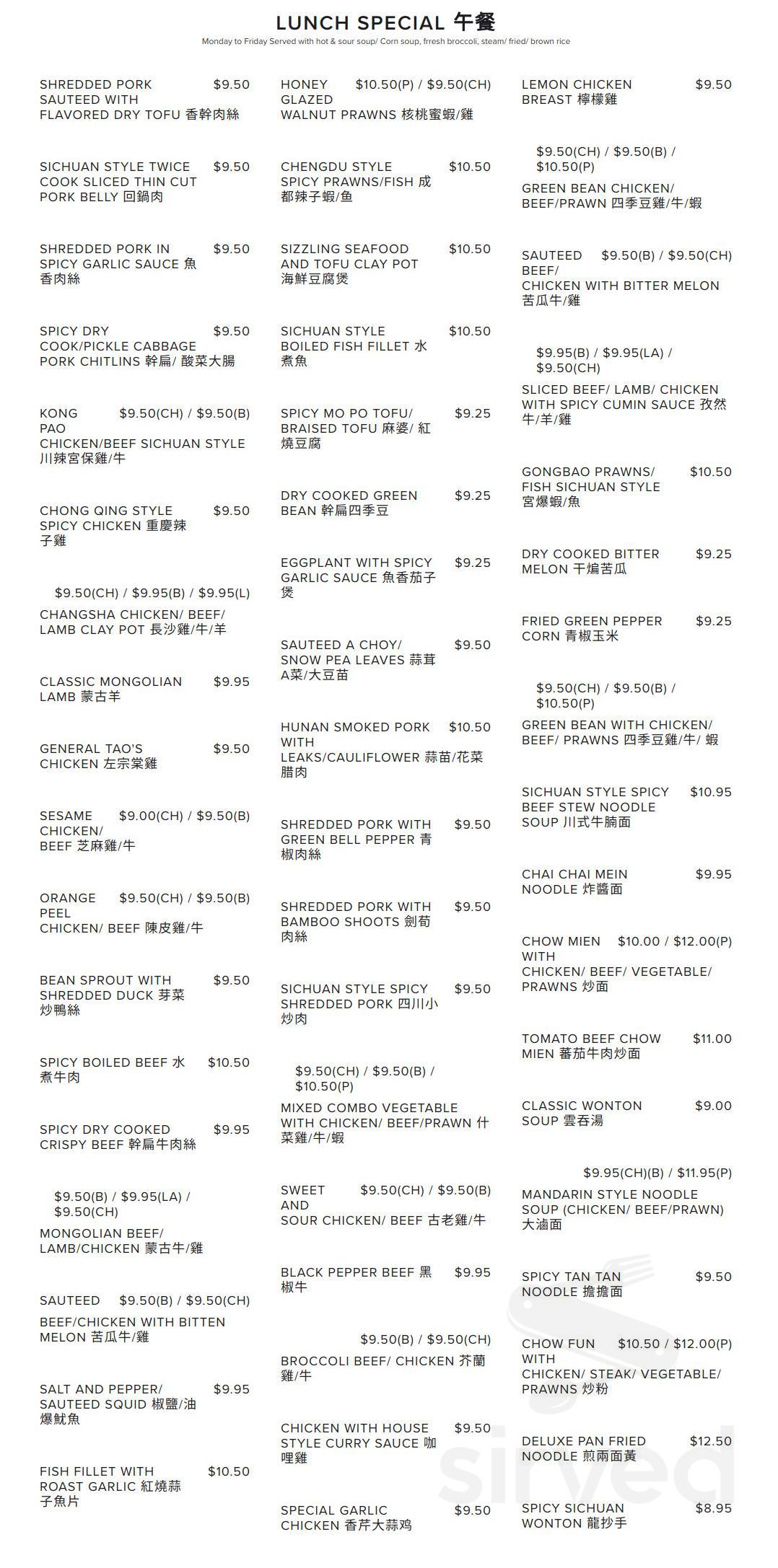 LUNCH SPECIAL 午餐
Monday to Friday Served with hot & sour soup/ Corn soup, frresh broccoli, steam/ fried/ brown rice

SHREDDED PORK SAUTEED WITH FLAVORED DRY TOFU 香幹肉絲 $9.50

SICHUAN STYLE TWICE COOK SLICED THIN CUT PORK BELLY 回鍋肉 $9.50

SHREDDED PORK IN SPICY GARLIC SAUCE 魚香肉絲 $9.50

SPICY DRY COOK/PICKLE CABBAGE PORK CHITLINS 幹扁/ 酸菜大腸 $9.50

KONG PAO CHICKEN/BEEF SICHUAN STYLE 川辣宮保雞/牛 $9.50(CH) / $9.50(B)

CHONG QING STYLE SPICY CHICKEN 重慶辣子雞 $9.50

$9.50(CH) / $9.95(B) / $9.95(L)
CHANGSHA CHICKEN/ BEEF/ LAMB CLAY POT 長沙雞/牛/羊

CLASSIC MONGOLIAN LAMB 蒙古羊 $9.95

GENERAL TAO'S CHICKEN 左宗棠雞 $9.50

SESAME CHICKEN/ BEEF 芝麻雞/牛 $9.00(CH) / $9.50(B)

ORANGE PEEL CHICKEN/ BEEF 陳皮雞/牛 $9.50(CH) / $9.50(B)

BEAN SPROUT WITH SHREDDED DUCK 芽菜炒鴨絲 $9.50

SPICY BOILED BEEF 水煮牛肉 $10.50

SPICY DRY COOKED CRISPY BEEF 幹扁牛肉絲 $9.95

$9.50(B) / $9.95(LA) / $9.50(CH)
MONGOLIAN BEEF/ LAMB/CHICKEN 蒙古牛/雞

SAUTEED BEEF/CHICKEN WITH BITTEN MELON 苦瓜牛/雞 $9.50(B) / $9.50(CH)

SALT AND PEPPER/ SAUTEED SQUID 椒鹽/油爆魷魚 $9.95

FISH FILLET WITH ROAST GARLIC 紅燒蒜子魚片 $10.50

HONEY GLAZED WALNUT PRAWNS 核桃蜜蝦/雞 $10.50(P) / $9.50(CH)

CHENGDU STYLE SPICY PRAWNS/FISH 成都辣子蝦/鱼 $10.50

SIZZLING SEAFOOD AND TOFU CLAY POT 海鮮豆腐煲 $10.50

SICHUAN STYLE BOILED FISH FILLET 水煮魚 $10.50

SPICY MO PO TOFU/ BRAISED TOFU 麻婆/ 紅燒豆腐 $9.25

DRY COOKED GREEN BEAN 幹扁四季豆 $9.25

EGGPLANT WITH SPICY GARLIC SAUCE 魚香茄子煲 $9.25

SAUTEED A CHOY/ SNOW PEA LEAVES 蒜茸A菜/大豆苗 $9.50

HUNAN SMOKED PORK WITH LEAKS/CAULIFLOWER 蒜苗/花菜腊肉 $10.50

SHREDDED PORK WITH GREEN BELL PEPPER 青椒肉絲 $9.50

SHREDDED PORK WITH BAMBOO SHOOTS 劍荀肉絲 $9.50

SICHUAN STYLE SPICY SHREDDED PORK 四川小炒肉 $9.50

$9.50(CH) / $9.50(B) / $10.50(P)
MIXED COMBO VEGETABLE WITH CHICKEN/ BEEF/PRAWN 什菜雞/牛/蝦

SWEET AND SOUR CHICKEN/ BEEF 古老雞/牛 $9.50(CH) / $9.50(B)

BLACK PEPPER BEEF 黑椒牛 $9.95

$9.50(B) / $9.50(CH)
BROCCOLI BEEF/ CHICKEN 芥蘭雞/牛

CHICKEN WITH HOUSE STYLE CURRY SAUCE 咖哩雞 $9.50

SPECIAL GARLIC CHICKEN 香芹大蒜鸡 $9.50

LEMON CHICKEN BREAST 檸檬雞 $9.50

$9.50(CH) / $9.50(B) / $10.50(P)
GREEN BEAN CHICKEN/ BEEF/PRAWN 四季豆雞/牛/蝦

SAUTEED BEEF/ CHICKEN WITH BITTER MELON 苦瓜牛/雞 $9.50(B) / $9.50(CH)

$9.95(B) / $9.95(LA) / $9.50(CH)
SLICED BEEF/ LAMB/ CHICKEN WITH SPICY CUMIN SAUCE 孜然牛/羊/雞

GONGBAO PRAWNS/ FISH SICHUAN STYLE 宮爆蝦/魚 $10.50

DRY COOKED BITTER MELON 干煸苦瓜 $9.25

FRIED GREEN PEPPER CORN 青椒玉米 $9.25

$9.50(CH) / $9.50(B) / $10.50(P)
GREEN BEAN WITH CHICKEN/ BEEF/ PRAWNS 四季豆雞/牛/ 蝦

SICHUAN STYLE SPICY BEEF STEW NOODLE SOUP 川式牛腩面 $10.95

CHAI CHAI MEIN NOODLE 炸醬面 $9.95

CHOW MIEN WITH CHICKEN/ BEEF/ VEGETABLE/ PRAWNS 炒面 $10.00 / $12.00(P)

TOMATO BEEF CHOW MIEN 蕃茄牛肉炒面 $11.00

CLASSIC WONTON SOUP 雲吞湯 $9.00

$9.95(CH)(B) / $11.95(P)
MANDARIN STYLE NOODLE SOUP (CHICKEN/ BEEF/PRAWN) 大滷面

SPICY TAN TAN NOODLE 擔擔面 $9.50

CHOW FUN WITH CHICKEN/ STEAK/ VEGETABLE/ PRAWNS 炒粉 $10.50 / $12.00(P)

DELUXE PAN FRIED NOODLE 煎兩面黃 $12.50

SPICY SICHUAN WONTON 龍抄手 $8.95

sirved